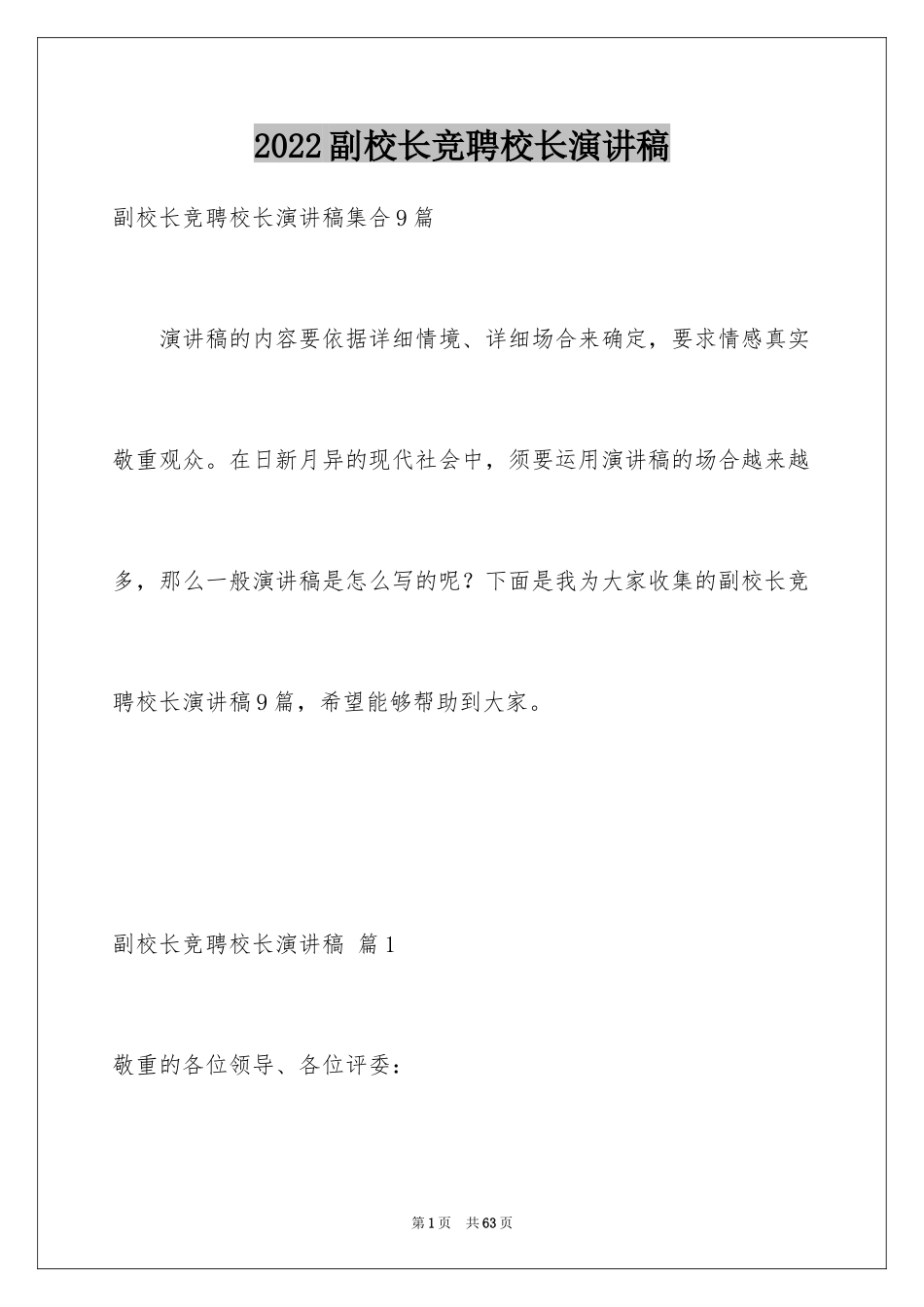 2022副校长竞聘校长演讲稿

副校长竞聘校长演讲稿集合9篇

演讲稿的内容要依据详细情境、详细场合来确定，要求情感真实敬重观众。在日新月异的现代社会中，须要运用演讲稿的场合越来越多，那么一般演讲稿是怎么写的呢？下面是我为大家收集的副校长竞聘校长演讲稿9篇，希望能够帮助到大家。

副校长竞聘校长演讲稿 篇1

敬重的各位领导、各位评委：

第1页 共63页